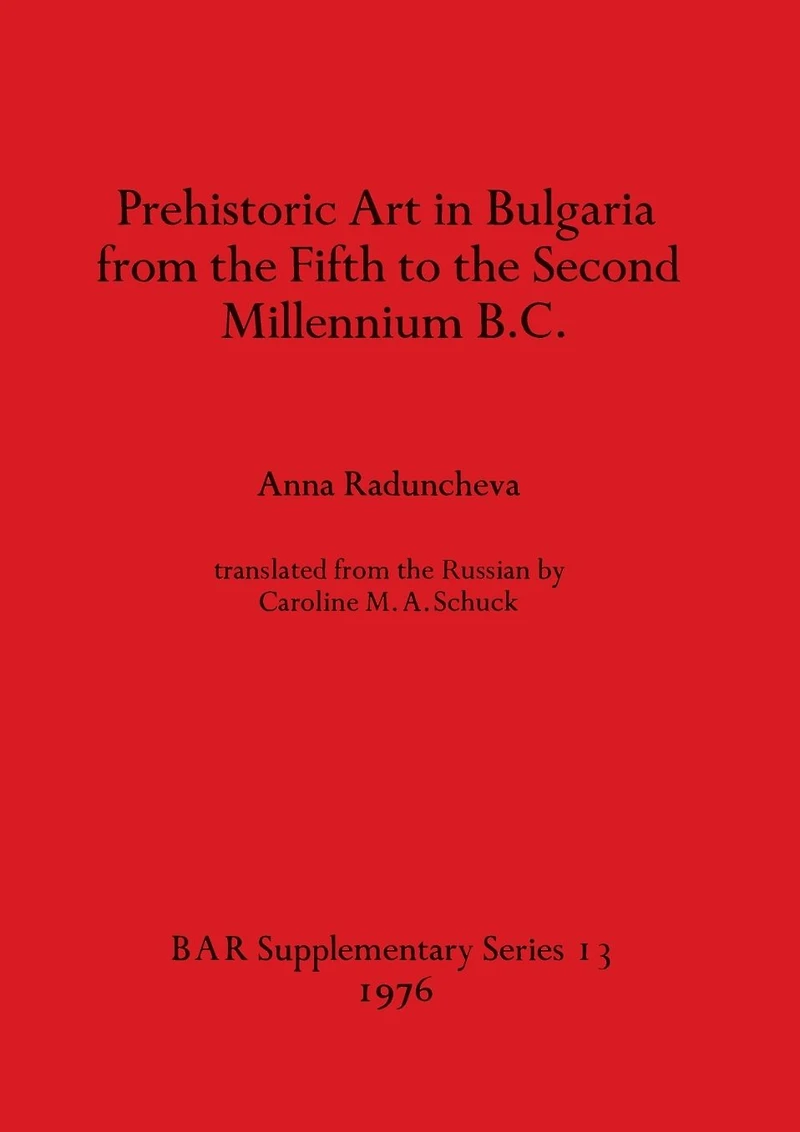 Prehistoric Art in Bulgaria from the Fifth to the Second Millennium B.C.

Anna Raduncheva

translated from the Russian by
Caroline M. A. Schuck

BAR Supplementary Series 13
1976